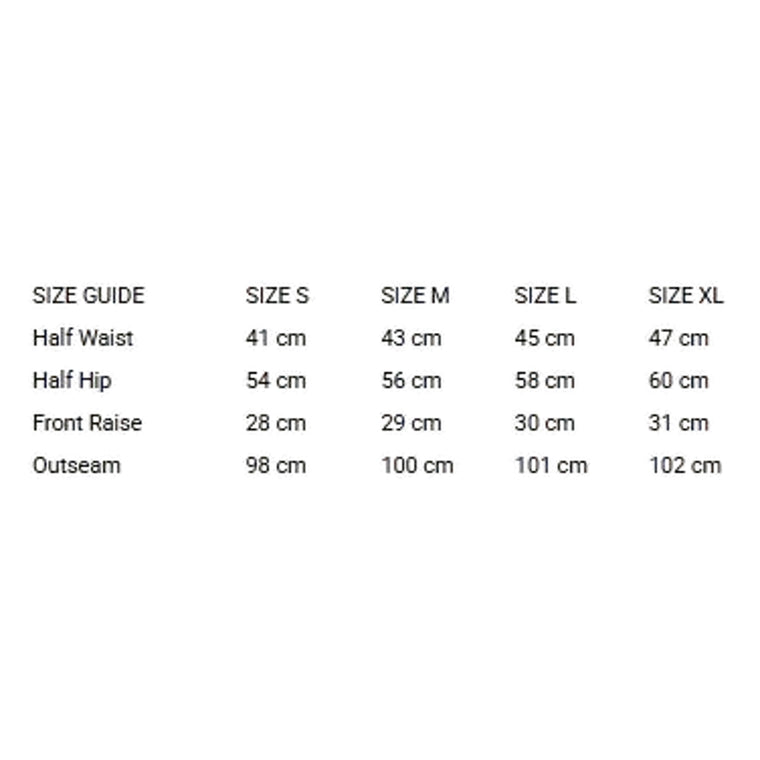 | SIZE GUIDE | SIZE S | SIZE M | SIZE L | SIZE XL |
|---|---|---|---|---|
| Half Waist | 41 cm | 43 cm | 45 cm | 47 cm |
| Half Hip | 54 cm | 56 cm | 58 cm | 60 cm |
| Front Raise | 28 cm | 29 cm | 30 cm | 31 cm |
| Outseam | 98 cm | 100 cm | 101 cm | 102 cm |